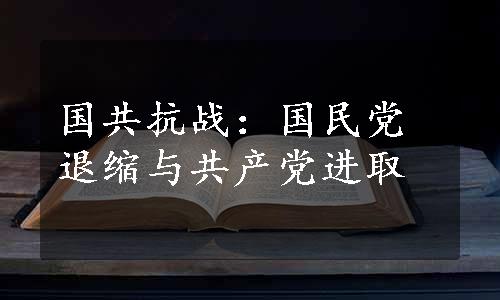 国共抗战：国民党退缩与共产党进取